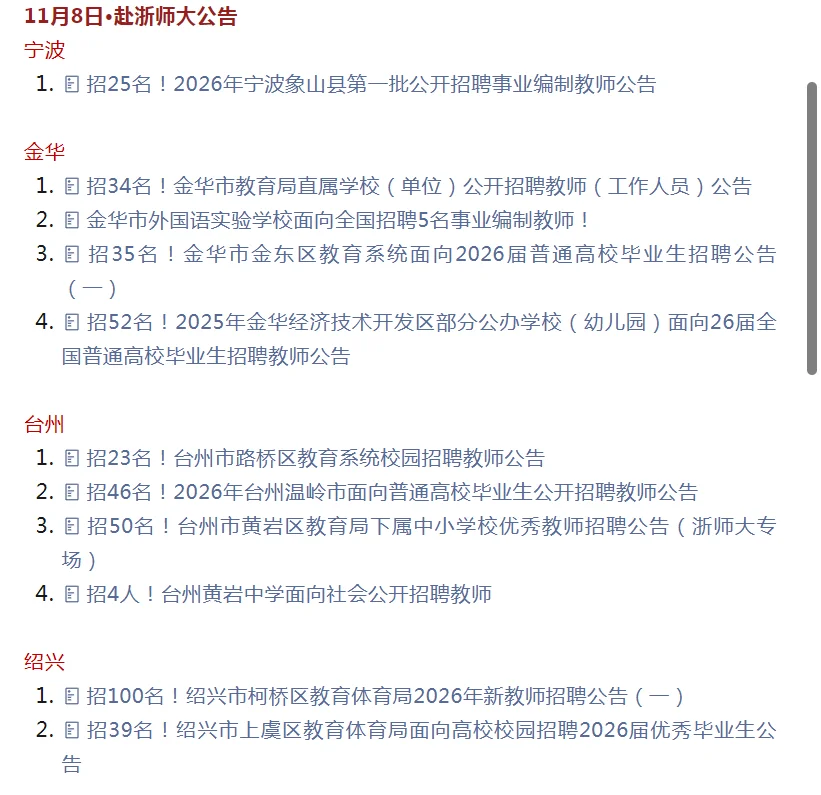 11月8日•赴浙师大公告

宁波

1. 招25名！2026年宁波象山县第一批公开招聘事业编制教师公告

金华

1. 招34名！金华市教育局直属学校（单位）公开招聘教师（工作人员）公告
2. 金华市外国语实验学校面向全国招聘5名事业编制教师！
3. 招35名！金华市金东区教育系统面向2026届普通高校毕业生招聘公告（一）
4. 招52名！2025年金华经济技术开发区部分公办学校（幼儿园）面向26届全国普通高校毕业生招聘教师公告

台州

1. 招23名！台州市路桥区教育系统校园招聘教师公告
2. 招46名！2026年台州温岭市面向普通高校毕业生公开招聘教师公告
3. 招50名！台州市黄岩区教育局下属中小学校优秀教师招聘公告（浙师大专场）
4. 招4人！台州黄岩中学面向社会公开招聘教师

绍兴

1. 招100名！绍兴市柯桥区教育体育局2026年新教师招聘公告（一）
2. 招39名！绍兴市上虞区教育体育局面向高校校园招聘2026届优秀毕业生公告